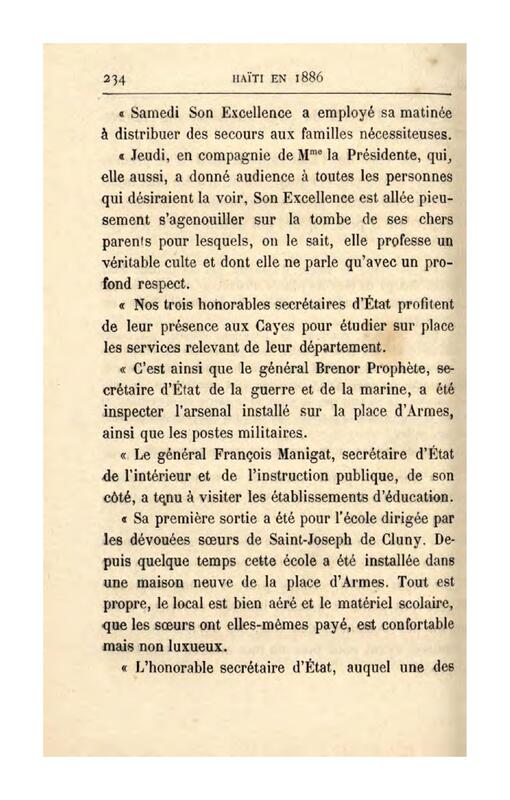 234 HAÏTI EN 1886

« Samedi Son Excellence a employé sa matinée à distribuer des secours aux familles nécessiteuses.

« Jeudi, en compagnie de M$^{me}$ la Présidente, qui, elle aussi, a donné audience à toutes les personnes qui désiraient la voir, Son Excellence est allée pieusement s'agenouiller sur la tombe de ses chers parents pour lesquels, on le sait, elle professe un véritable culte et dont elle ne parle qu'avec un profond respect.

« Nos trois honorables secrétaires d'État profitent de leur présence aux Cayes pour étudier sur place les services relevant de leur département.

« C'est ainsi que le général Brenor Prophète, secrétaire d'État de la guerre et de la marine, a été inspecter l'arsenal installé sur la place d'Armes, ainsi que les postes militaires.

« Le général François Manigat, secrétaire d'État de l'intérieur et de l'instruction publique, de son côté, a tenu à visiter les établissements d'éducation.

« Sa première sortie a été pour l'école dirigée par les dévouées sœurs de Saint-Joseph de Cluny. Depuis quelque temps cette école a été installée dans une maison neuve de la place d'Armes. Tout est propre, le local est bien aéré et le matériel scolaire, que les sœurs ont elles-mêmes payé, est confortable mais non luxueux.

« L'honorable secrétaire d'État, auquel une des